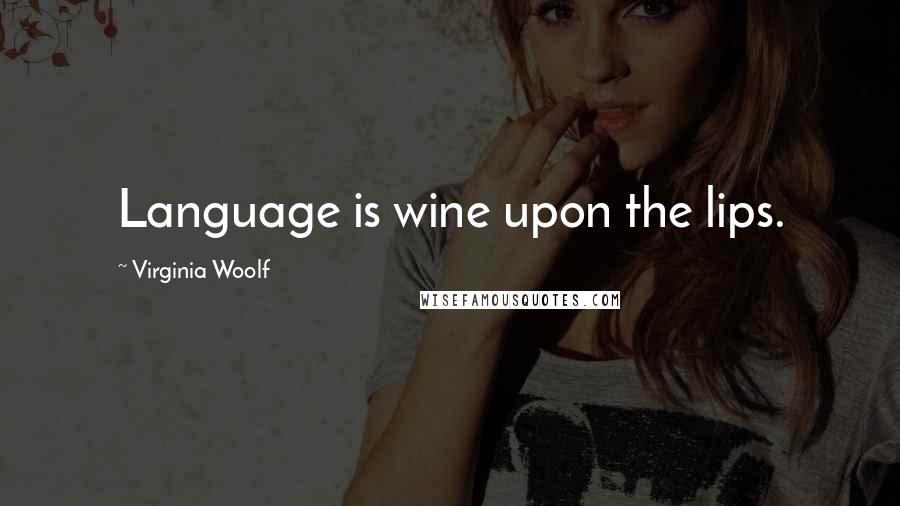 Language is wine upon the lips.

~ Virginia Woolf

WISEFAMOUSQUOTES.COM